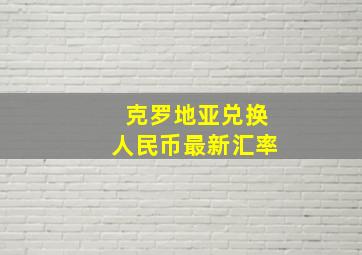 克罗地亚兑换
人民币最新汇率